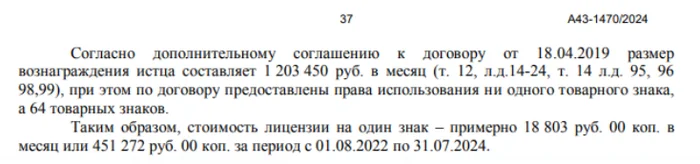 37 А43-1470/2024

Согласно дополнительному соглашению к договору от 18.04.2019 размер вознаграждения истца составляет 1 203 450 руб. в месяц (т. 12, л.д.14-24, т. 14 л.д. 95, 96 98,99), при этом по договору предоставлены права использования ни одного товарного знака, а 64 товарных знаков.

Таким образом, стоимость лицензии на один знак – примерно 18 803 руб. 00 коп. в месяц или 451 272 руб. 00 коп. за период с 01.08.2022 по 31.07.2024.